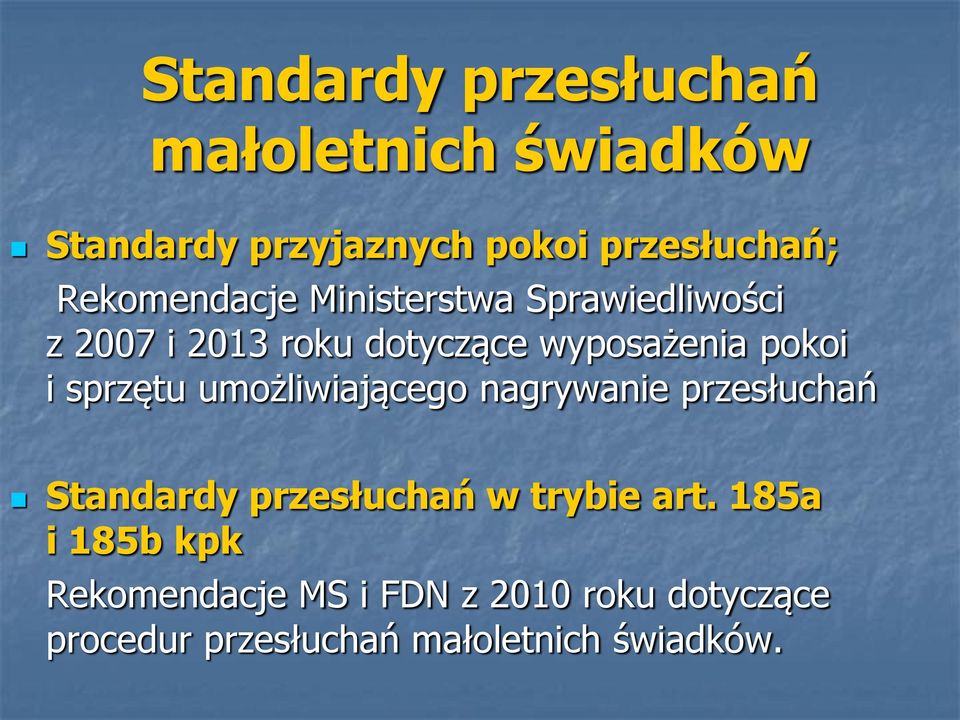 Standardy przesłuchań małoletnich świadków

Standardy przyjaznych pokoi przesłuchań;

Rekomendacje Ministerstwa Sprawiedliwości z 2007 i 2013 roku dotyczące wyposażenia pokoi i sprzętu umożliwiającego nagrywanie przesłuchań

Standardy przesłuchań w trybie art. 185a i 185b kpk

Rekomendacje MS i FDN z 2010 roku dotyczące procedur przesłuchań małoletnich świadków.